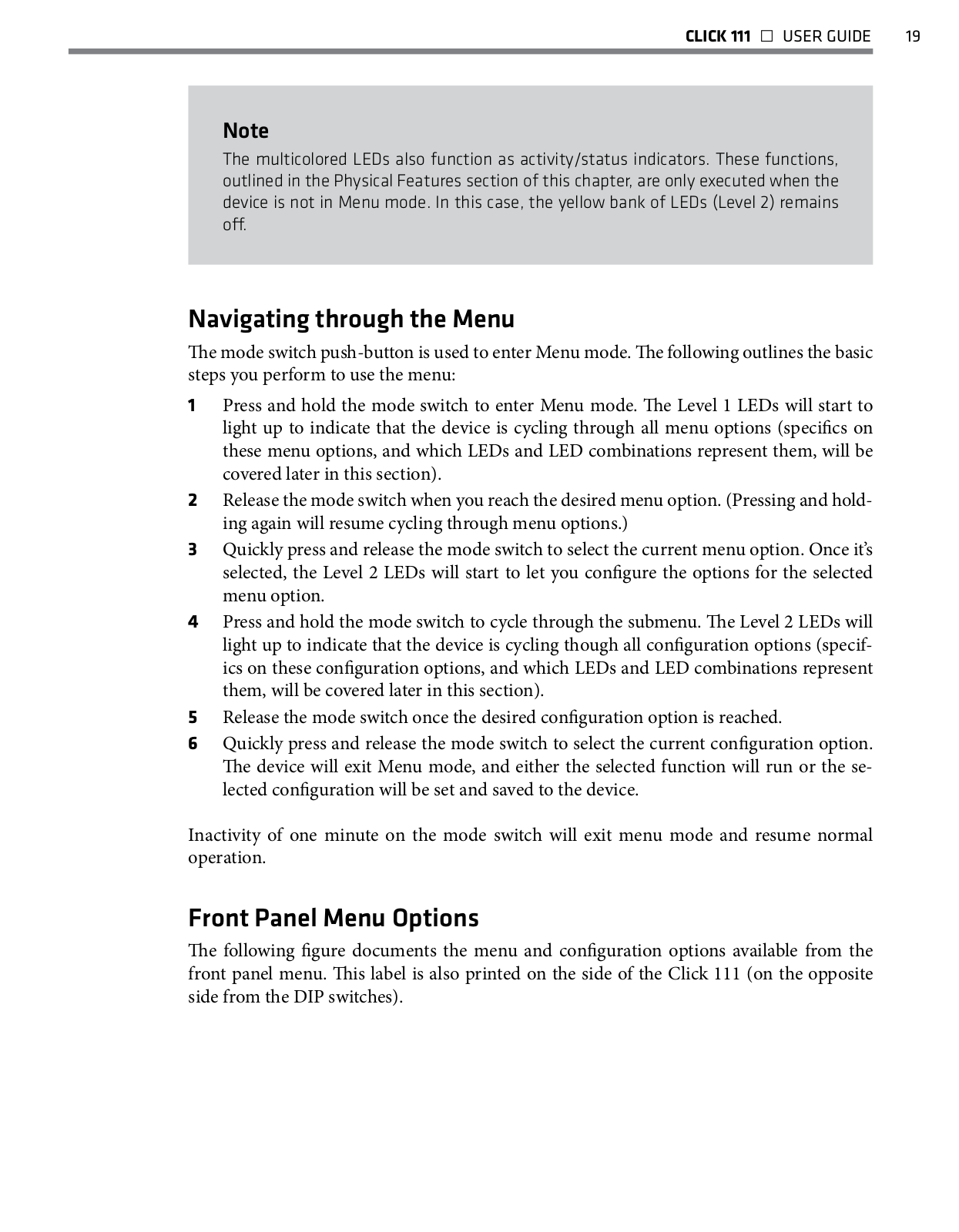 CLICK 111 □ USER GUIDE 19

Note
The multicolored LEDs also function as activity/status indicators. These functions, outlined in the Physical Features section of this chapter, are only executed when the device is not in Menu mode. In this case, the yellow bank of LEDs (Level 2) remains off.

Navigating through the Menu

The mode switch push-button is used to enter Menu mode. The following outlines the basic steps you perform to use the menu:

1 Press and hold the mode switch to enter Menu mode. The Level 1 LEDs will start to light up to indicate that the device is cycling through all menu options (specifics on these menu options, and which LEDs and LED combinations represent them, will be covered later in this section).

2 Release the mode switch when you reach the desired menu option. (Pressing and holding again will resume cycling through menu options.)

3 Quickly press and release the mode switch to select the current menu option. Once it's selected, the Level 2 LEDs will start to let you configure the options for the selected menu option.

4 Press and hold the mode switch to cycle through the submenu. The Level 2 LEDs will light up to indicate that the device is cycling though all configuration options (specifics on these configuration options, and which LEDs and LED combinations represent them, will be covered later in this section).

5 Release the mode switch once the desired configuration option is reached.

6 Quickly press and release the mode switch to select the current configuration option. The device will exit Menu mode, and either the selected function will run or the selected configuration will be set and saved to the device.

Inactivity of one minute on the mode switch will exit menu mode and resume normal operation.

Front Panel Menu Options

The following figure documents the menu and configuration options available from the front panel menu. This label is also printed on the side of the Click 111 (on the opposite side from the DIP switches).